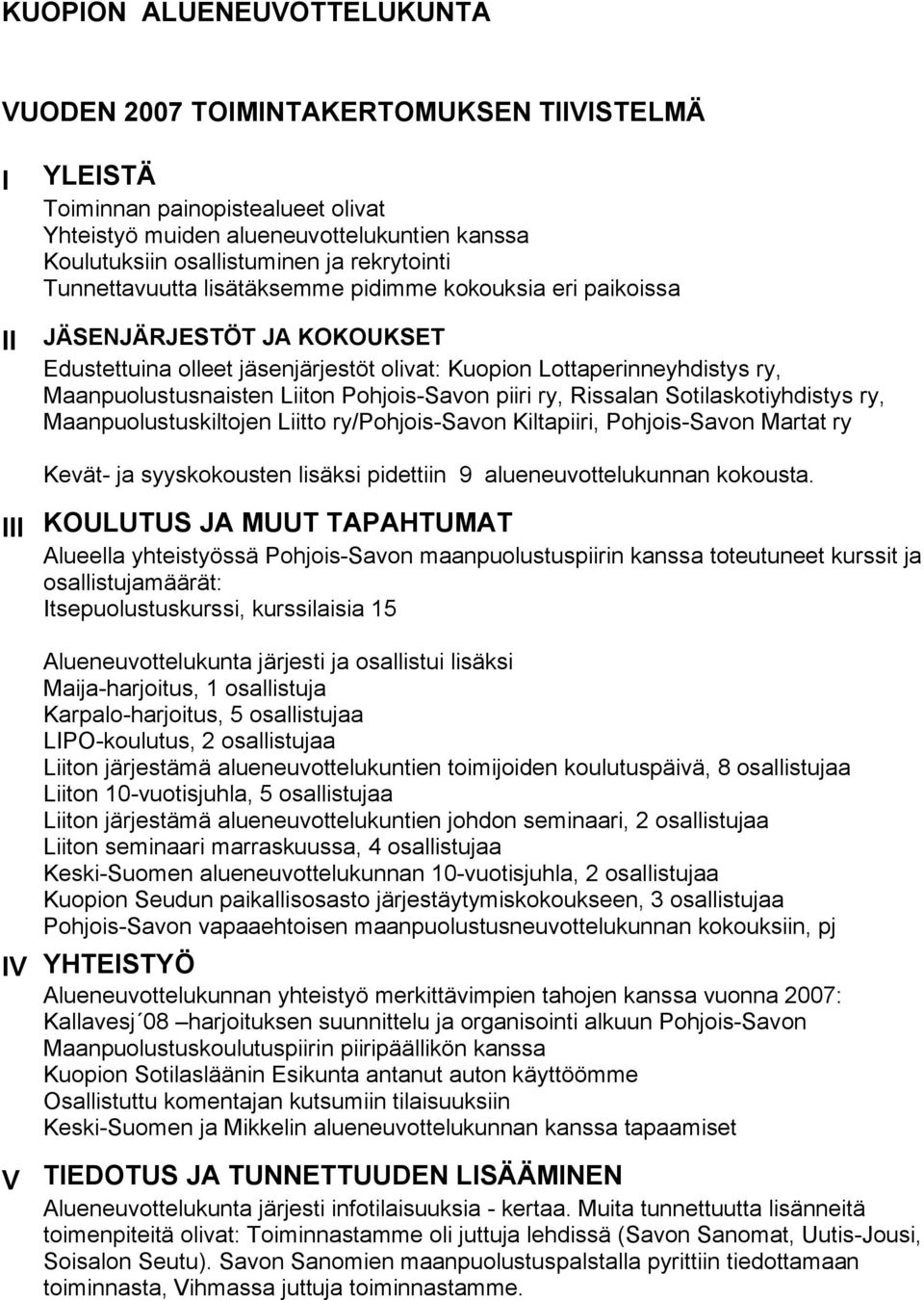 KUOPION ALUENEUVOTTELUKUNTA

VUODEN 2007 TOIMINTAKERTOMUKSEN TIIVISTELMÄ

I YLEISTÄ
Toiminnan painopistealueet olivat
Yhteistyö muiden alueneuvottelukuntien kanssa
Koulutuksiin osallistuminen ja rekrytointi
Tunnettavuutta lisätäksemme pidimme kokouksia eri paikoissa

II JÄSENJÄRJESTÖT JA KOKOUKSET
Edustettuina olleet jäsenjärjestöt olivat: Kuopion Lottaperinneyhdistys ry, Maanpuolustusnaisten Liiton Pohjois-Savon piiri ry, Rissalan Sotilaskotiyhdistys ry, Maanpuolustuskiltojen Liitto ry/Pohjois-Savon Kiltapiiri, Pohjois-Savon Martat ry

Kevät- ja syyskokousten lisäksi pidettiin 9 alueneuvottelukunnan kokousta.

III KOULUTUS JA MUUT TAPAHTUMAT
Alueella yhteistyössä Pohjois-Savon maanpuolustuspiirin kanssa toteutuneet kurssit ja osallistujamäärät:
Itsepuolustuskurssi, kurssilaisia 15

Alueneuvottelukunta järjesti ja osallistui lisäksi
Maija-harjoitus, 1 osallistuja
Karpalo-harjoitus, 5 osallistujaa
LIPO-koulutus, 2 osallistujaa
Liiton järjestämä alueneuvottelukuntien toimijoiden koulutuspäivä, 8 osallistujaa
Liiton 10-vuotisjuhla, 5 osallistujaa
Liiton järjestämä alueneuvottelukuntien johdon seminaari, 2 osallistujaa
Liiton seminaari marraskuussa, 4 osallistujaa
Keski-Suomen alueneuvottelukunnan 10-vuotisjuhla, 2 osallistujaa
Kuopion Seudun paikallisosasto järjestäytymiskokoukseen, 3 osallistujaa
Pohjois-Savon vapaaehtoisen maanpuolustusneuvottelukunnan kokouksiin, pj

IV YHTEISTYÖ
Alueneuvottelukunnan yhteistyö merkittävimpien tahojen kanssa vuonna 2007:
Kallavesj´08 –harjoituksen suunnittelu ja organisointi alkuun Pohjois-Savon Maanpuolustuskoulutuspiirin piiripäällikön kanssa
Kuopion Sotilasläänin Esikunta antanut auton käyttöömme
Osallistuttu komentajan kutsumiin tilaisuuksiin
Keski-Suomen ja Mikkelin alueneuvottelukunnan kanssa tapaamiset

V TIEDOTUS JA TUNNETTUUDEN LISÄÄMINEN
Alueneuvottelukunta järjesti infotilaisuuksia - kertaa. Muita tunnettuutta lisänneitä toimenpiteitä olivat: Toiminnastamme oli juttuja lehdissä (Savon Sanomat, Uutis-Jousi, Soisalon Seutu). Savon Sanomien maanpuolustuspalstalla pyrittiin tiedottamaan toiminnasta, Vihmassa juttuja toiminnastamme.